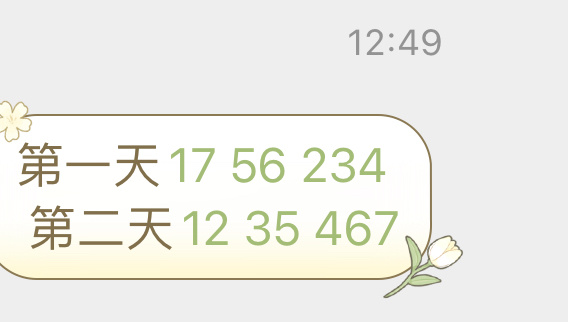 12:49

第一天 17 56 234
第二天 12 35 467